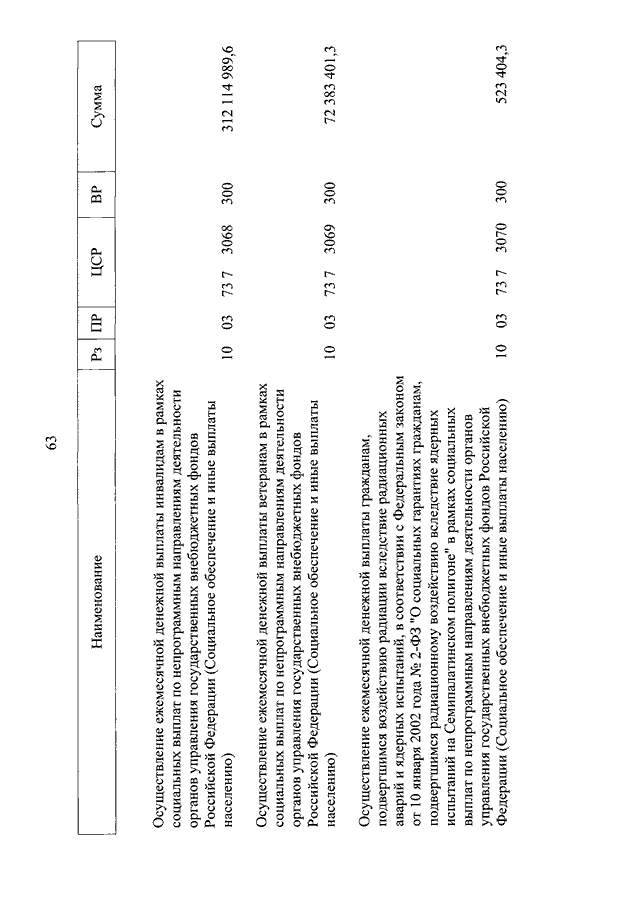 63

| Наименование | Рз | ПР | ЦСР | ВР | Сумма |
|---|---|---|---|---|---|
| Осуществление ежемесячной денежной выплаты инвалидам в рамках социальных выплат по непрограммным направлениям деятельности органов управления государственных внебюджетных фондов Российской Федерации (Социальное обеспечение и иные выплаты населению) | 10 | 03 | 73 7 3068 | 300 | 312 114 989,6 |
| Осуществление ежемесячной денежной выплаты ветеранам в рамках социальных выплат по непрограммным направлениям деятельности органов управления государственных внебюджетных фондов Российской Федерации (Социальное обеспечение и иные выплаты населению) | 10 | 03 | 73 7 3069 | 300 | 72 383 401,3 |
| Осуществление ежемесячной денежной выплаты гражданам, подвергшимся воздействию радиации вследствие радиационных аварий и ядерных испытаний, в соответствии с Федеральным законом от 10 января 2002 года № 2-ФЗ "О социальных гарантиях гражданам, подвергшимся радиационному воздействию вследствие ядерных испытаний на Семипалатинском полигоне" в рамках социальных выплат по непрограммным направлениям деятельности органов управления государственных внебюджетных фондов Российской Федерации (Социальное обеспечение и иные выплаты населению) | 10 | 03 | 73 7 3070 | 300 | 523 404,3 |